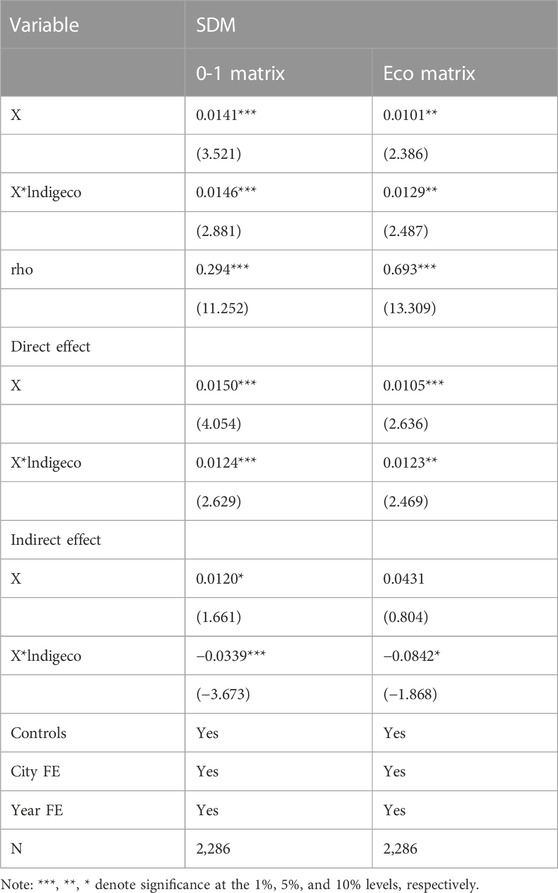 | Variable | SDM | |
|---|---|---|
| | 0-1 matrix | Eco matrix |
| X | 0.0141*** | 0.0101** |
| | (3.521) | (2.386) |
| X*lndigeco | 0.0146*** | 0.0129** |
| | (2.881) | (2.487) |
| rho | 0.294*** | 0.693*** |
| | (11.252) | (13.309) |
| Direct effect | | |
| X | 0.0150*** | 0.0105*** |
| | (4.054) | (2.636) |
| X*lndigeco | 0.0124*** | 0.0123** |
| | (2.629) | (2.469) |
| Indirect effect | | |
| X | 0.0120* | 0.0431 |
| | (1.661) | (0.804) |
| X*lndigeco | −0.0339*** | −0.0842* |
| | (−3.673) | (−1.868) |
| Controls | Yes | Yes |
| City FE | Yes | Yes |
| Year FE | Yes | Yes |
| N | 2,286 | 2,286 |

Note: ***, **, * denote significance at the 1%, 5%, and 10% levels, respectively.